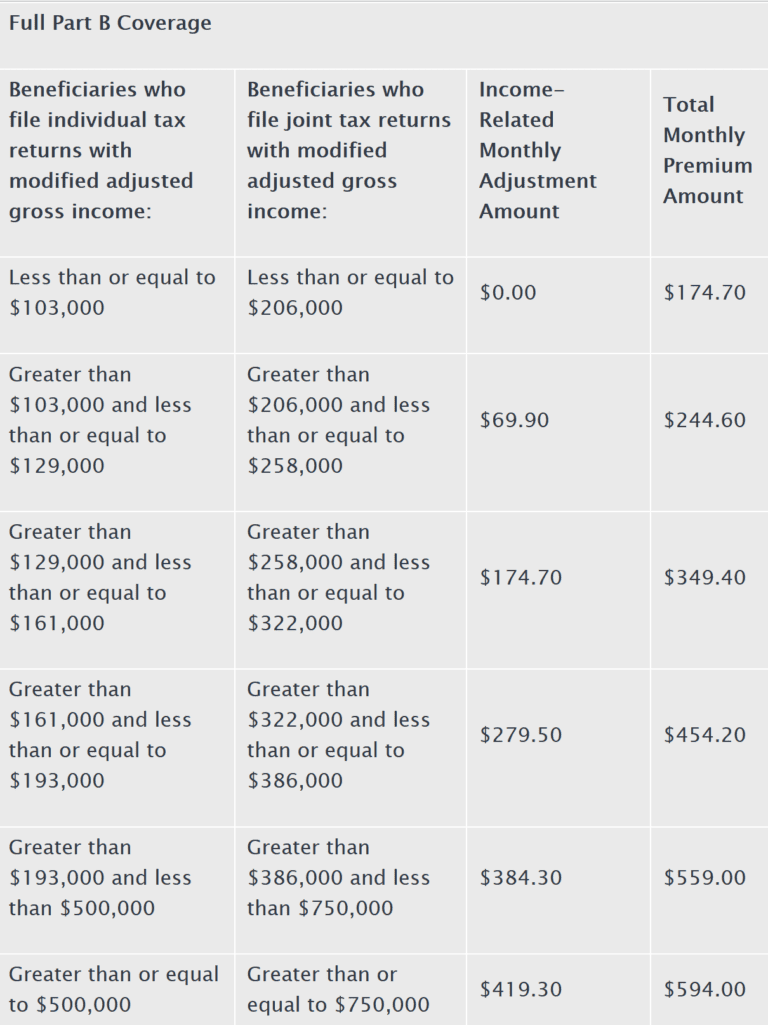 Full Part B Coverage

| Beneficiaries who file individual tax returns with modified adjusted gross income: | Beneficiaries who file joint tax returns with modified adjusted gross income: | Income-Related Monthly Adjustment Amount | Total Monthly Premium Amount |
|---|---|---|---|
| Less than or equal to \$103,000 | Less than or equal to \$206,000 | \$0.00 | \$174.70 |
| Greater than \$103,000 and less than or equal to \$129,000 | Greater than \$206,000 and less than or equal to \$258,000 | \$69.90 | \$244.60 |
| Greater than \$129,000 and less than or equal to \$161,000 | Greater than \$258,000 and less than or equal to \$322,000 | \$174.70 | \$349.40 |
| Greater than \$161,000 and less than or equal to \$193,000 | Greater than \$322,000 and less than or equal to \$386,000 | \$279.50 | \$454.20 |
| Greater than \$193,000 and less than \$500,000 | Greater than \$386,000 and less than \$750,000 | \$384.30 | \$559.00 |
| Greater than or equal to \$500,000 | Greater than or equal to \$750,000 | \$419.30 | \$594.00 |